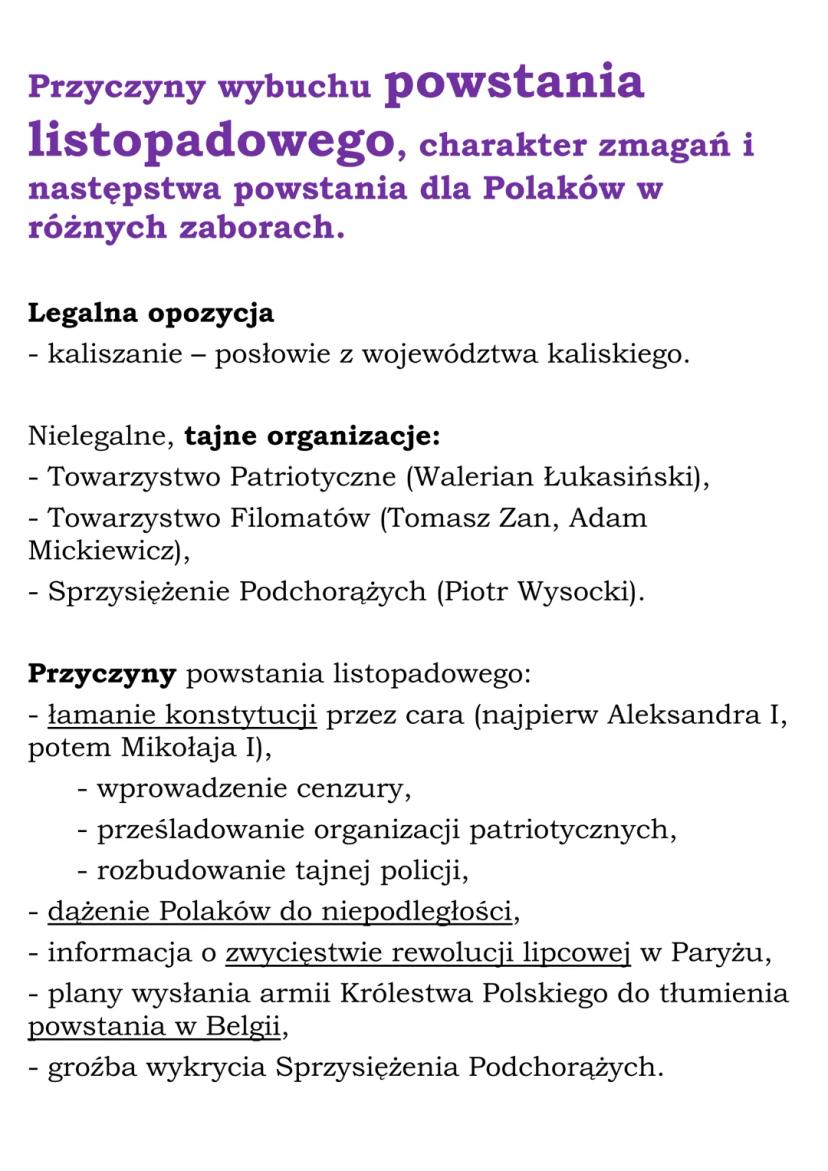 Przyczyny wybuchu powstania listopadowego, charakter zmagań i następstwa powstania dla Polaków w różnych zaborach.

Legalna opozycja
- kaliszanie – posłowie z województwa kaliskiego.

Nielegalne, tajne organizacje:
- Towarzystwo Patriotyczne (Walerian Łukasiński),
- Towarzystwo Filomatów (Tomasz Zan, Adam Mickiewicz),
- Sprzysiężenie Podchorążych (Piotr Wysocki).

Przyczyny powstania listopadowego:
- łamanie konstytucji przez cara (najpierw Aleksandra I, potem Mikołaja I),
- wprowadzenie cenzury,
- prześladowanie organizacji patriotycznych,
- rozbudowanie tajnej policji,
- dążenie Polaków do niepodległości,
- informacja o zwycięstwie rewolucji lipcowej w Paryżu,
- plany wysłania armii Królestwa Polskiego do tłumienia powstania w Belgii,
- groźba wykrycia Sprzysiężenia Podchorążych.